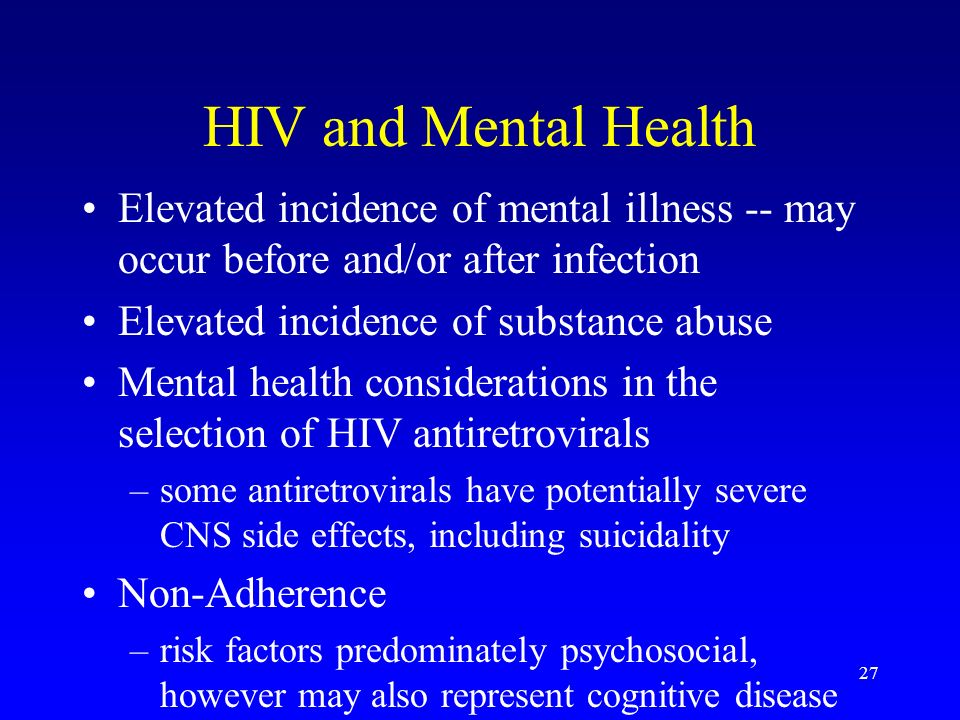 HIV and Mental Health

• Elevated incidence of mental illness -- may occur before and/or after infection
• Elevated incidence of substance abuse
• Mental health considerations in the selection of HIV antiretrovirals
– some antiretrovirals have potentially severe CNS side effects, including suicidality
• Non-Adherence
– risk factors predominately psychosocial, however may also represent cognitive disease

27